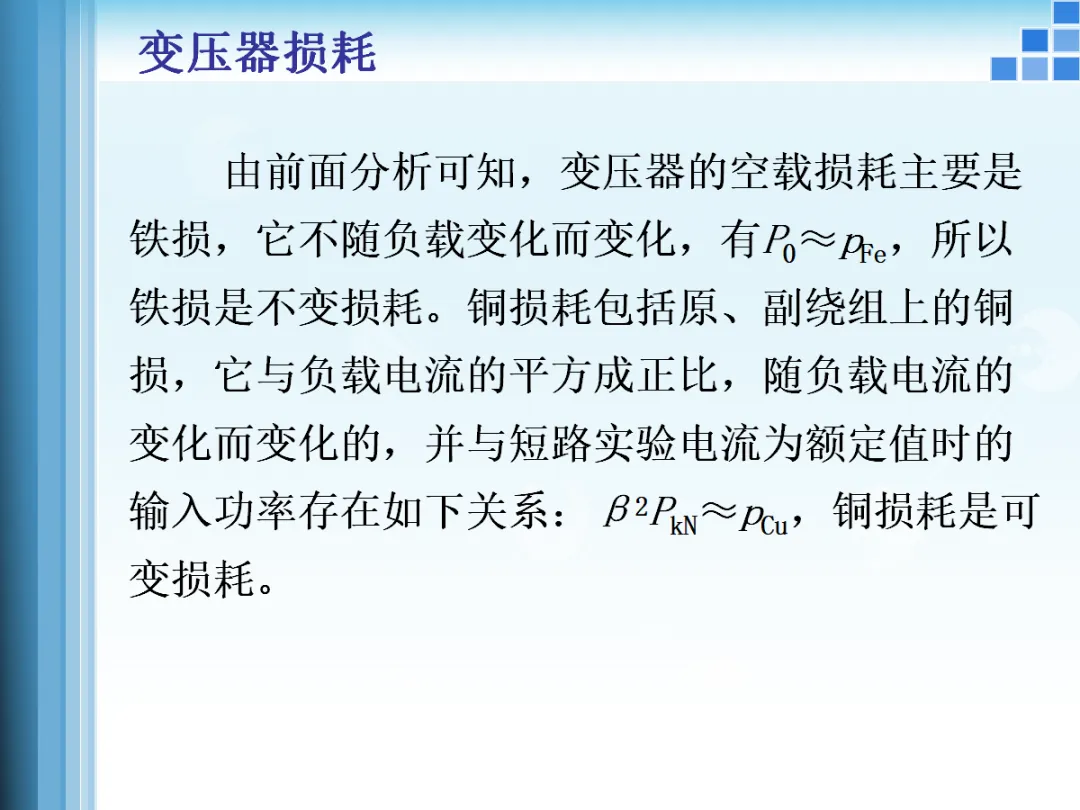 变压器损耗

由前面分析可知，变压器的空载损耗主要是铁损，它不随负载变化而变化，有$P_0 \approx p_{Fe}$，所以铁损是不变损耗。铜损耗包括原、副绕组上的铜损，它与负载电流的平方成正比，随负载电流的变化而变化的，并与短路实验电流为额定值时的输入功率存在如下关系：$\beta^2 P_{kN} \approx p_{Cu}$，铜损耗是可变损耗。